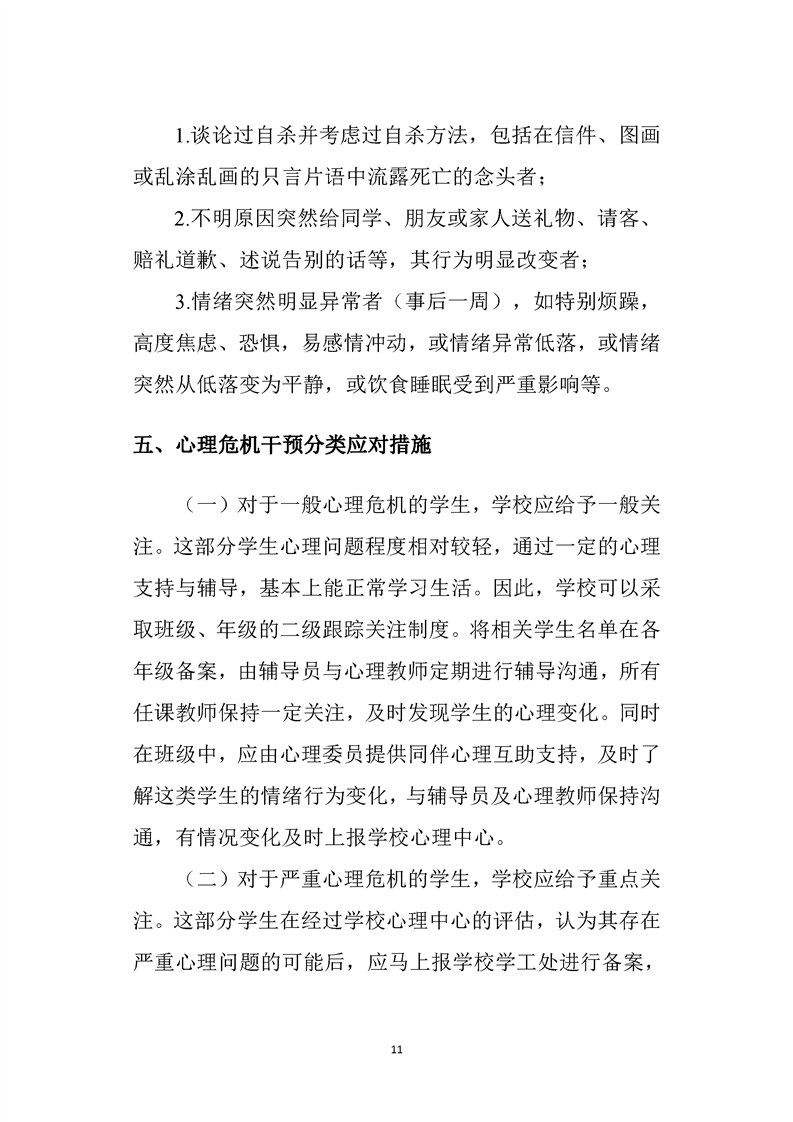 1.谈论过自杀并考虑过自杀方法，包括在信件、图画或乱涂乱画的只言片语中流露死亡的念头者；

2.不明原因突然给同学、朋友或家人送礼物、请客、赔礼道歉、述说告别的话等，其行为明显改变者；

3.情绪突然明显异常者（事后一周），如特别烦躁，高度焦虑、恐惧，易感情冲动，或情绪异常低落，或情绪突然从低落变为平静，或饮食睡眠受到严重影响等。

五、心理危机干预分类应对措施

（一）对于一般心理危机的学生，学校应给予一般关注。这部分学生心理问题程度相对较轻，通过一定的心理支持与辅导，基本上能正常学习生活。因此，学校可以采取班级、年级的二级跟踪关注制度。将相关学生名单在各年级备案，由辅导员与心理教师定期进行辅导沟通，所有任课教师保持一定关注，及时发现学生的心理变化。同时在班级中，应由心理委员提供同伴心理互助支持，及时了解这类学生的情绪行为变化，与辅导员及心理教师保持沟通，有情况变化及时上报学校心理中心。

（二）对于严重心理危机的学生，学校应给予重点关注。这部分学生在经过学校心理中心的评估，认为其存在严重心理问题的可能后，应马上报学校学工处进行备案，

11